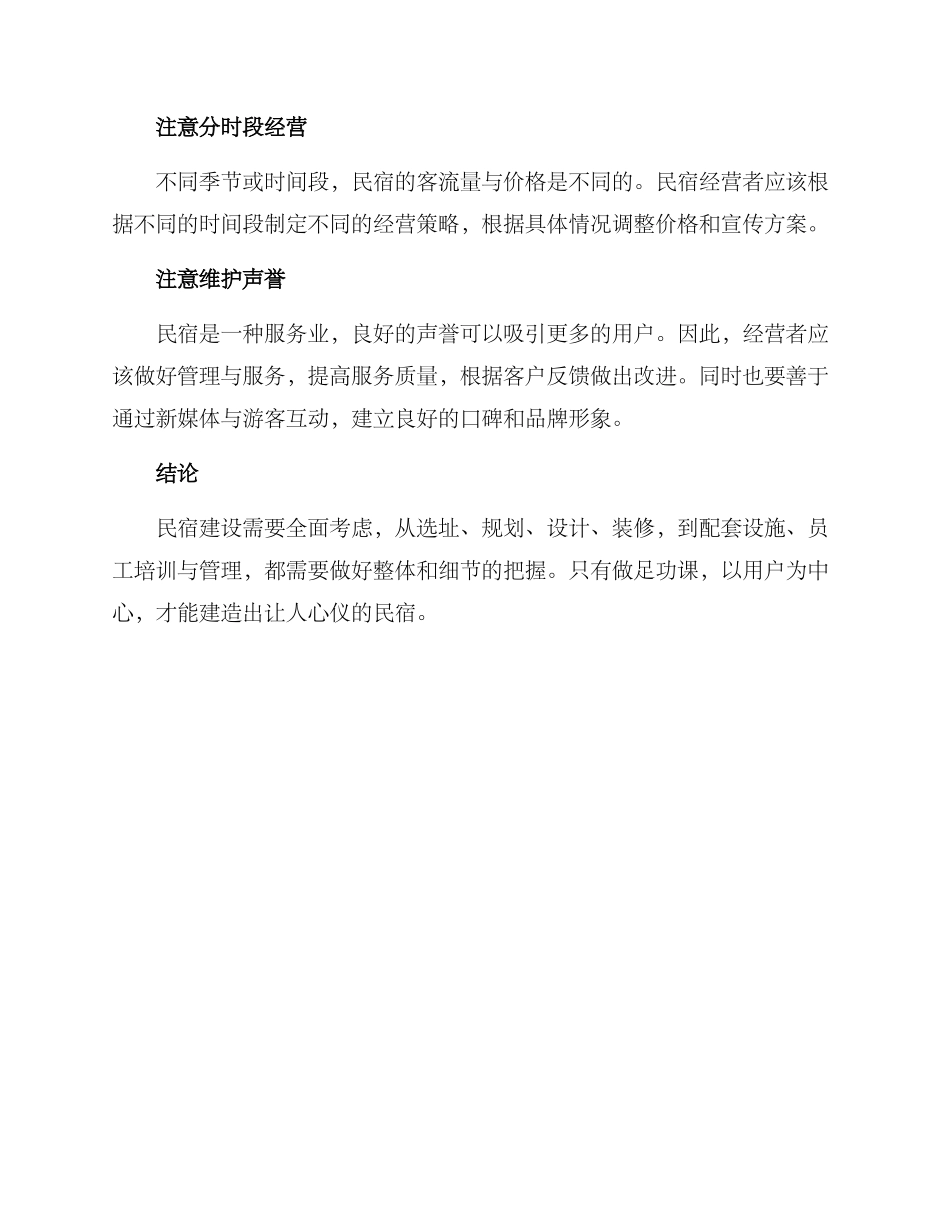 注意分时段经营

不同季节或时间段，民宿的客流量与价格是不同的。民宿经营者应该根据不同的时间段制定不同的经营策略，根据具体情况调整价格和宣传方案。

注意维护声誉

民宿是一种服务业，良好的声誉可以吸引更多的用户。因此，经营者应该做好管理与服务，提高服务质量，根据客户反馈做出改进。同时也要善于通过新媒体与游客互动，建立良好的口碑和品牌形象。

结论

民宿建设需要全面考虑，从选址、规划、设计、装修，到配套设施、员工培训与管理，都需要做好整体和细节的把握。只有做足功课，以用户为中心，才能建造出让人心仪的民宿。